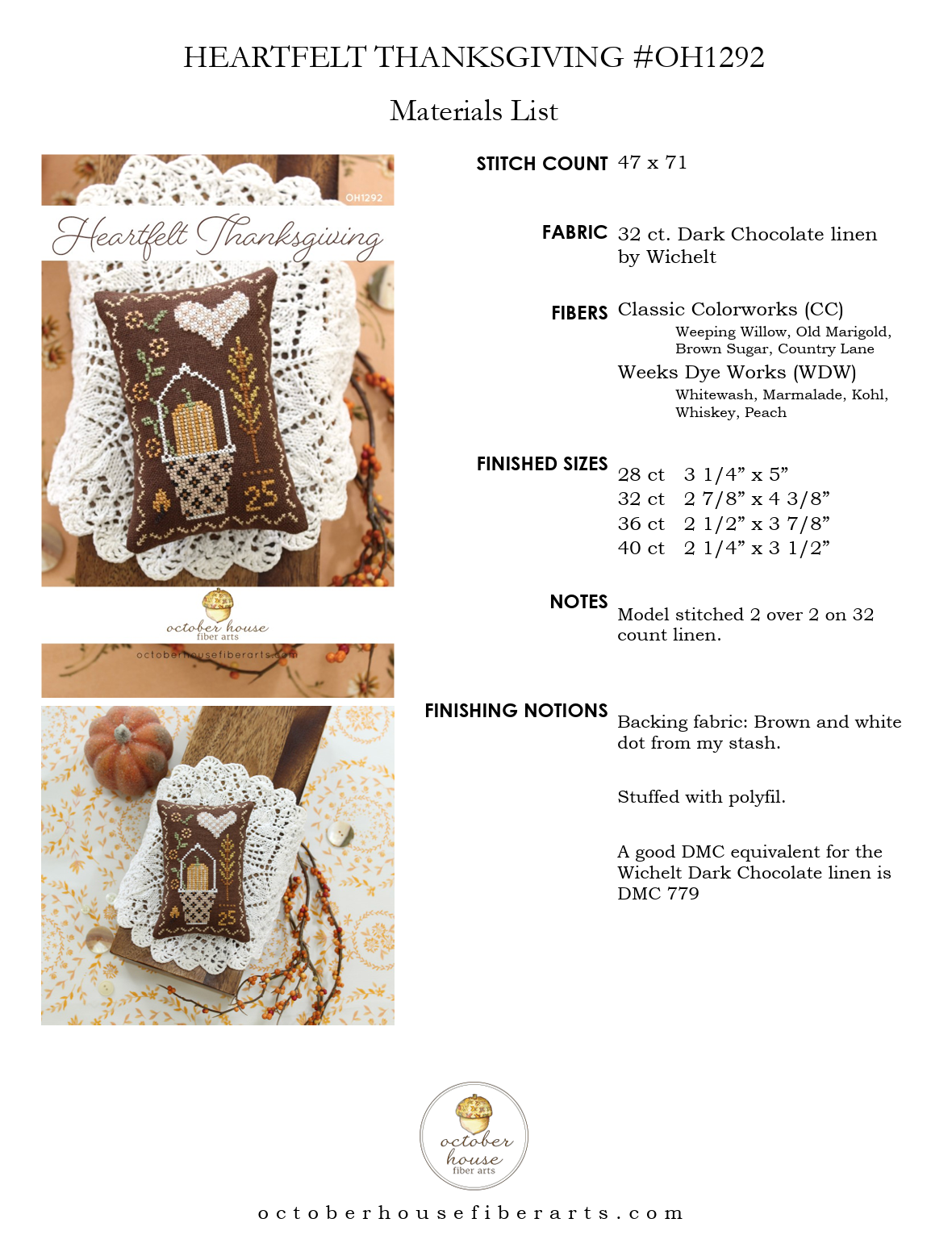 HEARTFELT THANKSGIVING #OH1292

Materials List

OH1292

Heartfelt Thanksgiving

25

october house
fiber arts

octoberhousefiberarts.com

25

STITCH COUNT 47 x 71

FABRIC 32 ct. Dark Chocolate linen by Wichelt

FIBERS Classic Colorworks (CC)
Weeping Willow, Old Marigold, Brown Sugar, Country Lane
Weeks Dye Works (WDW)
Whitewash, Marmalade, Kohl, Whiskey, Peach

FINISHED SIZES
28 ct 3 1/4” x 5”
32 ct 2 7/8” x 4 3/8”
36 ct 2 1/2” x 3 7/8”
40 ct 2 1/4” x 3 1/2”

NOTES Model stitched 2 over 2 on 32 count linen.

FINISHING NOTIONS Backing fabric: Brown and white dot from my stash.

Stuffed with polyfil.

A good DMC equivalent for the Wichelt Dark Chocolate linen is DMC 779

october house
fiber arts

octoberhousefiberarts.com